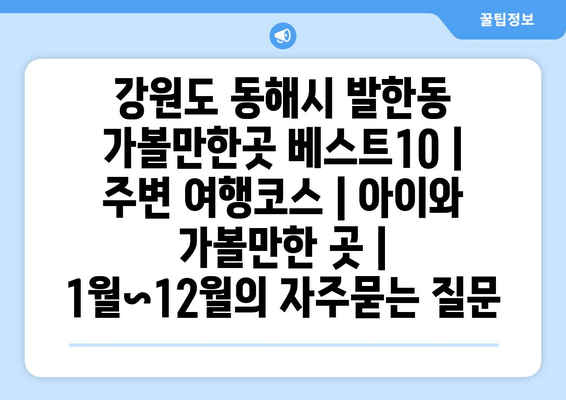 꿀팁정보

강원도 동해시 발한동 가볼만한곳 베스트10 | 주변 여행코스 | 아이와 가볼만한 곳 | 1월~12월의 자주묻는 질문